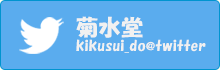 菊水堂
kikusui_do@twitter